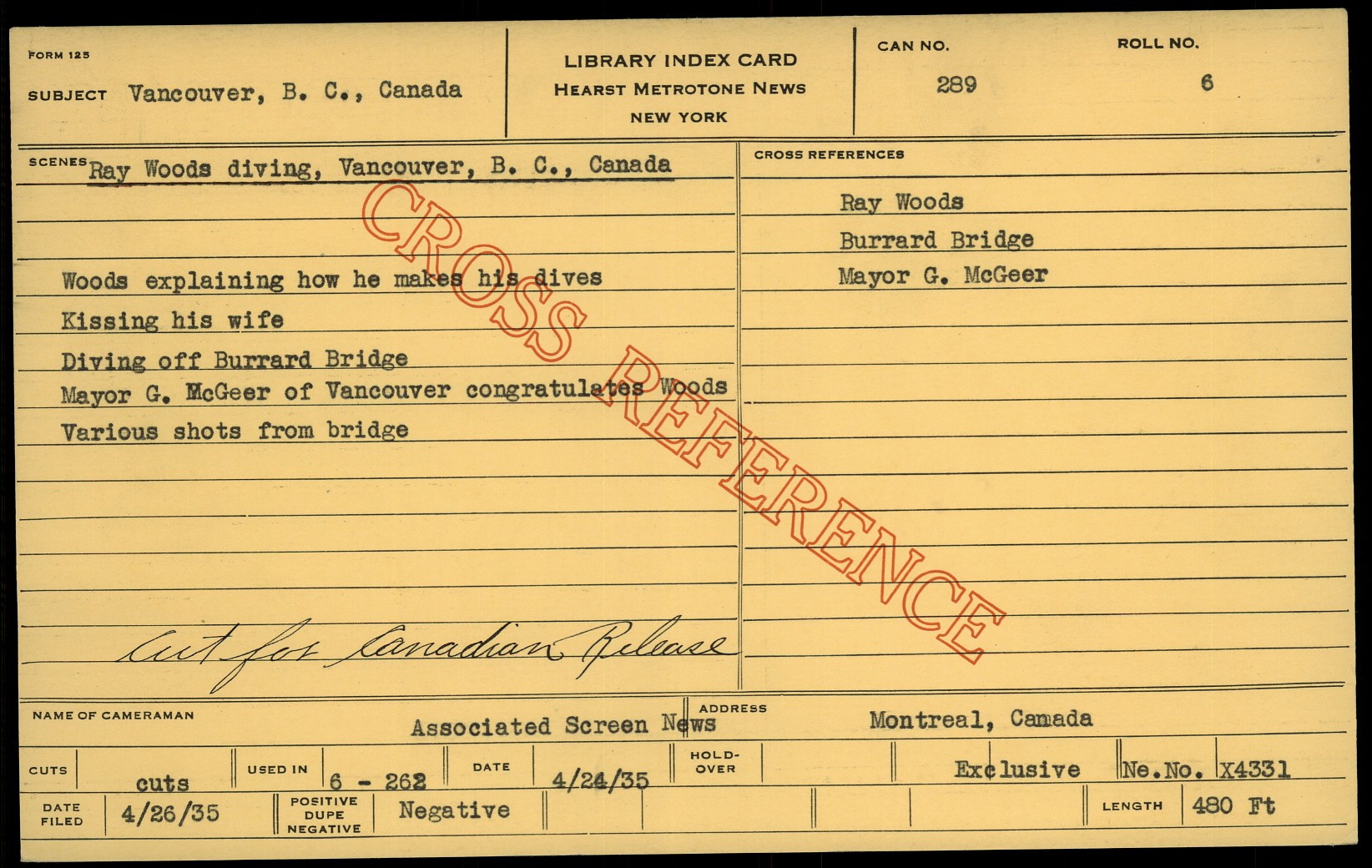 FORM 125

SUBJECT Vancouver, B. C., Canada

LIBRARY INDEX CARD
HEARST METROTONE NEWS
NEW YORK

CAN NO.
289

ROLL NO.
6

SCENES Ray Woods diving, Vancouver, B. C., Canada

Woods explaining how he makes his dives
Kissing his wife
Diving off Burrard Bridge
Mayor G. McGeer of Vancouver congratulates Woods
Various shots from bridge

Cut for Canadian Release

CROSS REFERENCES

Ray Woods
Burrard Bridge
Mayor G. McGeer

NAME OF CAMERAMAN Associated Screen News
ADDRESS Montreal, Canada

CUTS cuts
USED IN 6 - 262
DATE 4/24/35
HOLD-OVER
Exclusive
Ne.No. X4331

DATE FILED 4/26/35
POSITIVE DUPE NEGATIVE Negative
LENGTH 480 Ft

CROSS REFERENCE